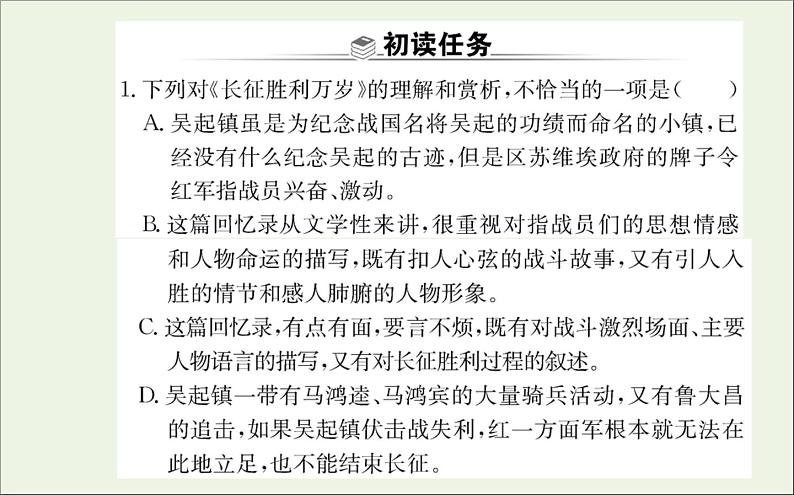 初读任务

1. 下列对《长征胜利万岁》的理解和赏析，不恰当的一项是（　　）

A. 吴起镇虽是为纪念战国名将吴起的功绩而命名的小镇，已经没有什么纪念吴起的古迹，但是区苏维埃政府的牌子令红军指战员兴奋、激动。

B. 这篇回忆录从文学性来讲，很重视对指战员们的思想情感和人物命运的描写，既有扣人心弦的战斗故事，又有引人入胜的情节和感人肺腑的人物形象。

C. 这篇回忆录，有点有面，要言不烦，既有对战斗激烈场面、主要人物语言的描写，又有对长征胜利过程的叙述。

D. 吴起镇一带有马鸿逵、马鸿宾的大量骑兵活动，又有鲁大昌的追击，如果吴起镇伏击战失利，红一方面军根本就无法在此地立足，也不能结束长征。